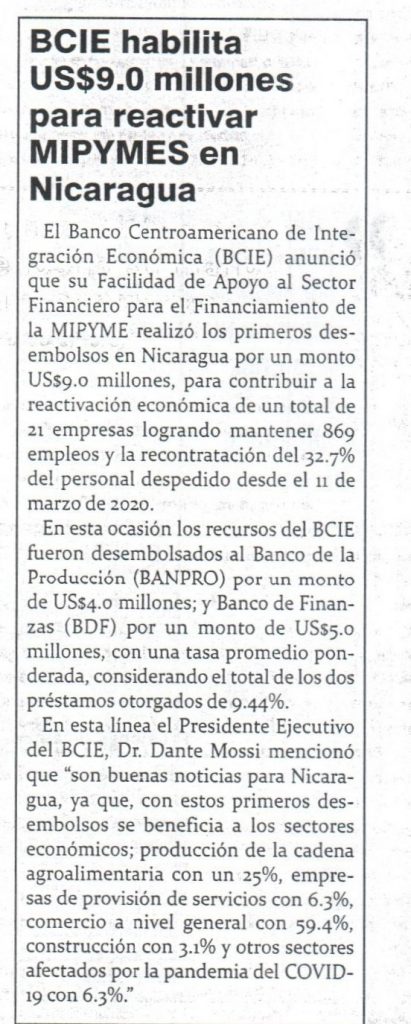 BCIE habilita US$9.0 millones para reactivar MIPYMES en Nicaragua

El Banco Centroamericano de Integración Económica (BCIE) anunció que su Facilidad de Apoyo al Sector Financiero para el Financiamiento de la MIPYME realizó los primeros desembolsos en Nicaragua por un monto US$9.0 millones, para contribuir a la reactivación económica de un total de 21 empresas logrando mantener 869 empleos y la recontratación del 32.7% del personal despedido desde el 11 de marzo de 2020.

En esta ocasión los recursos del BCIE fueron desembolsados al Banco de la Producción (BANPRO) por un monto de US$4.0 millones; y Banco de Finanzas (BDF) por un monto de US$5.0 millones, con una tasa promedio ponderada, considerando el total de los dos préstamos otorgados de 9.44%.

En esta línea el Presidente Ejecutivo del BCIE, Dr. Dante Mossi mencionó que "son buenas noticias para Nicaragua, ya que, con estos primeros desembolsos se beneficia a los sectores económicos; producción de la cadena agroalimentaria con un 25%, empresas de provisión de servicios con 6.3%, comercio a nivel general con 59.4%, construcción con 3.1% y otros sectores afectados por la pandemia del COVID-19 con 6.3%."